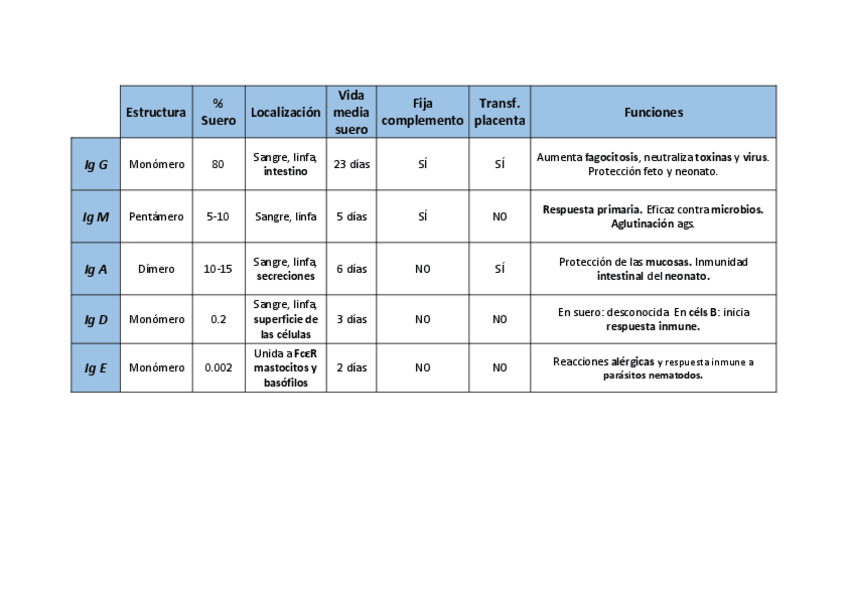 | | Estructura | % Suero | Localización | Vida media suero | Fija complemento | Transf. placenta | Funciones |
|---|---|---|---|---|---|---|---|
| Ig G | Monómero | 80 | Sangre, linfa, intestino | 23 días | SÍ | SÍ | Aumenta fagocitosis, neutraliza toxinas y virus. Protección feto y neonato. |
| Ig M | Pentámero | 5-10 | Sangre, linfa | 5 días | SÍ | NO | Respuesta primaria. Eficaz contra microbios. Aglutinación ags. |
| Ig A | Dímero | 10-15 | Sangre, linfa, secreciones | 6 días | NO | SÍ | Protección de las mucosas. Inmunidad intestinal del neonato. |
| Ig D | Monómero | 0.2 | Sangre, linfa, superficie de las células | 3 días | NO | NO | En suero: desconocida En céls B: inicia respuesta inmune. |
| Ig E | Monómero | 0.002 | Unida a FcεR mastocitos y basófilos | 2 días | NO | NO | Reacciones alérgicas y respuesta inmune a parásitos nematodos. |